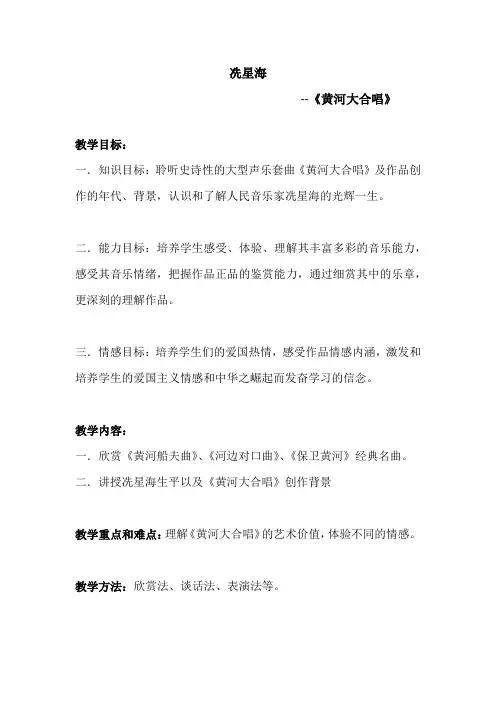 冼星海

--《黄河大合唱》

教学目标：

一．知识目标：聆听史诗性的大型声乐套曲《黄河大合唱》及作品创作的年代、背景，认识和了解人民音乐家冼星海的光辉一生。

二．能力目标：培养学生感受、体验、理解其丰富多彩的音乐能力，感受其音乐情绪，把握作品正品的鉴赏能力，通过细赏其中的乐章，更深刻的理解作品。

三．情感目标：培养学生们的爱国热情，感受作品情感内涵，激发和培养学生的爱国主义情感和中华之崛起而发奋学习的信念。

教学内容：

一．欣赏《黄河船夫曲》、《河边对口曲》、《保卫黄河》经典名曲。

二．讲授冼星海生平以及《黄河大合唱》创作背景

教学重点和难点：理解《黄河大合唱》的艺术价值，体验不同的情感。

教学方法：欣赏法、谈话法、表演法等。